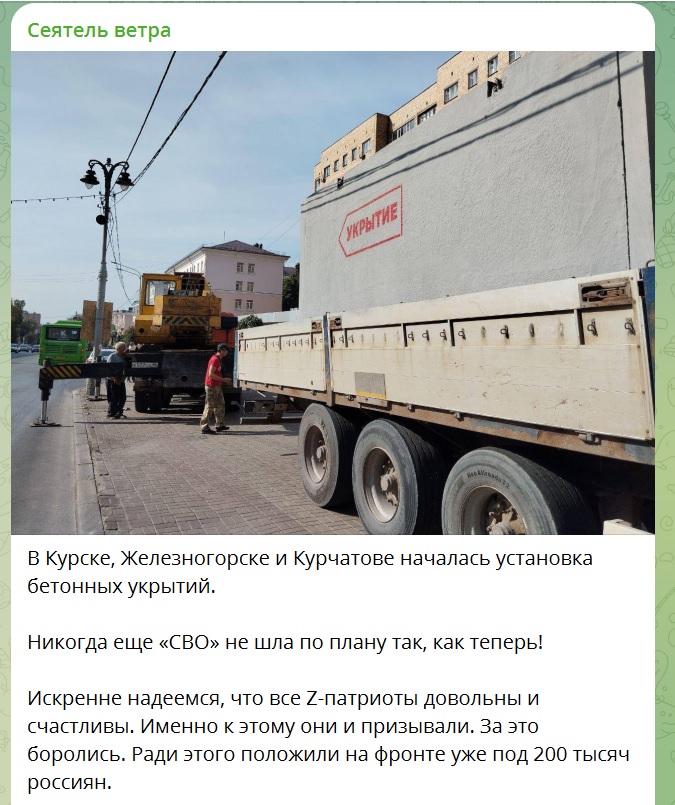 Сеятель ветра

УКРЫТИЕ

В Курске, Железногорске и Курчатове началась установка бетонных укрытий.

Никогда еще «СВО» не шла по плану так, как теперь!

Искренне надеемся, что все Z-патриоты довольны и счастливы. Именно к этому они и призывали. За это боролись. Ради этого положили на фронте уже под 200 тысяч россиян.